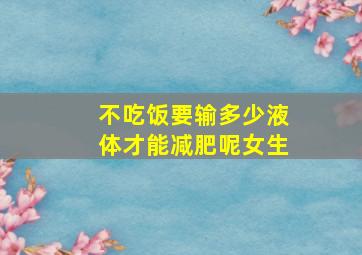 不吃饭要输多少液体才能减肥呢女生